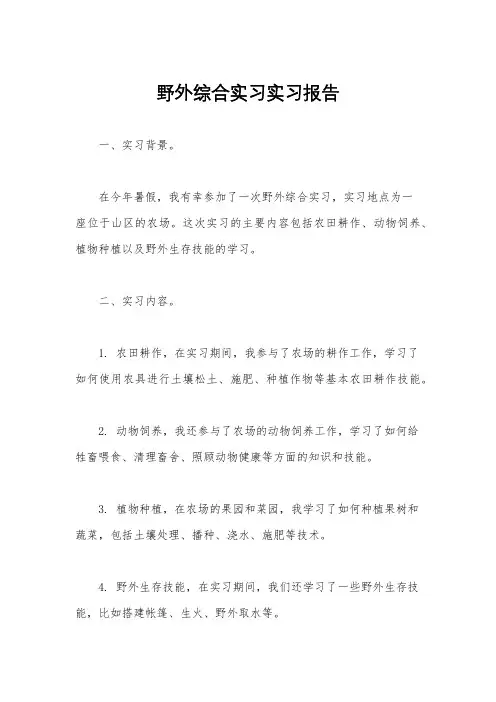 野外综合实习实习报告

一、实习背景。

在今年暑假，我有幸参加了一次野外综合实习，实习地点为一座位于山区的农场。这次实习的主要内容包括农田耕作、动物饲养、植物种植以及野外生存技能的学习。

二、实习内容。

1. 农田耕作，在实习期间，我参与了农场的耕作工作，学习了如何使用农具进行土壤松土、施肥、种植作物等基本农田耕作技能。

2. 动物饲养，我还参与了农场的动物饲养工作，学习了如何给牲畜喂食、清理畜舍、照顾动物健康等方面的知识和技能。

3. 植物种植，在农场的果园和菜园，我学习了如何种植果树和蔬菜，包括土壤处理、播种、浇水、施肥等技术。

4. 野外生存技能，在实习期间，我们还学习了一些野外生存技能，比如搭建帐篷、生火、野外取水等。